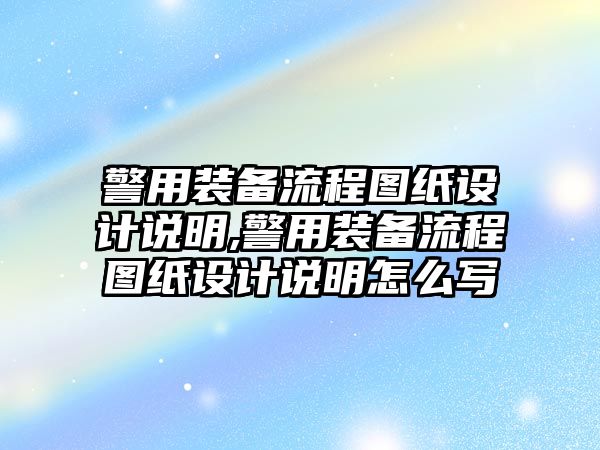 警用装备流程图纸设计说明,警用装备流程图纸设计说明怎么写